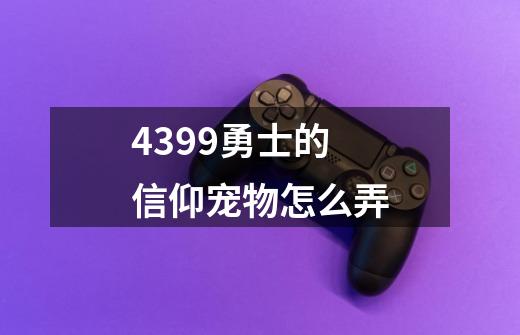 4399勇士的
信仰宠物怎么弄